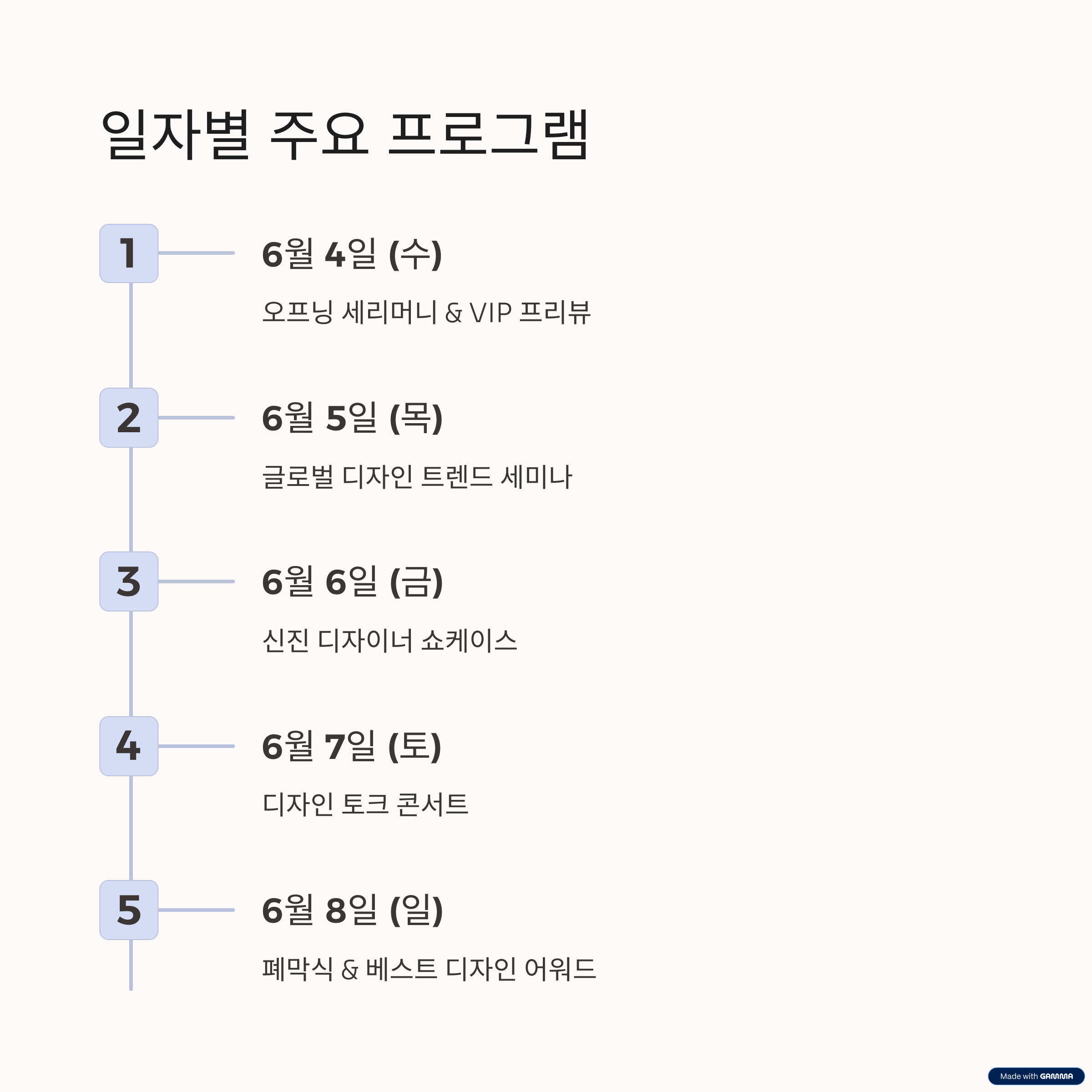 일자별 주요 프로그램

1

6월 4일 (수)

오프닝 세리머니 & VIP 프리뷰

2

6월 5일 (목)

글로벌 디자인 트렌드 세미나

3

6월 6일 (금)

신진 디자이너 쇼케이스

4

6월 7일 (토)

디자인 토크 콘서트

5

6월 8일 (일)

폐막식 & 베스트 디자인 어워드

Made with GAMMA